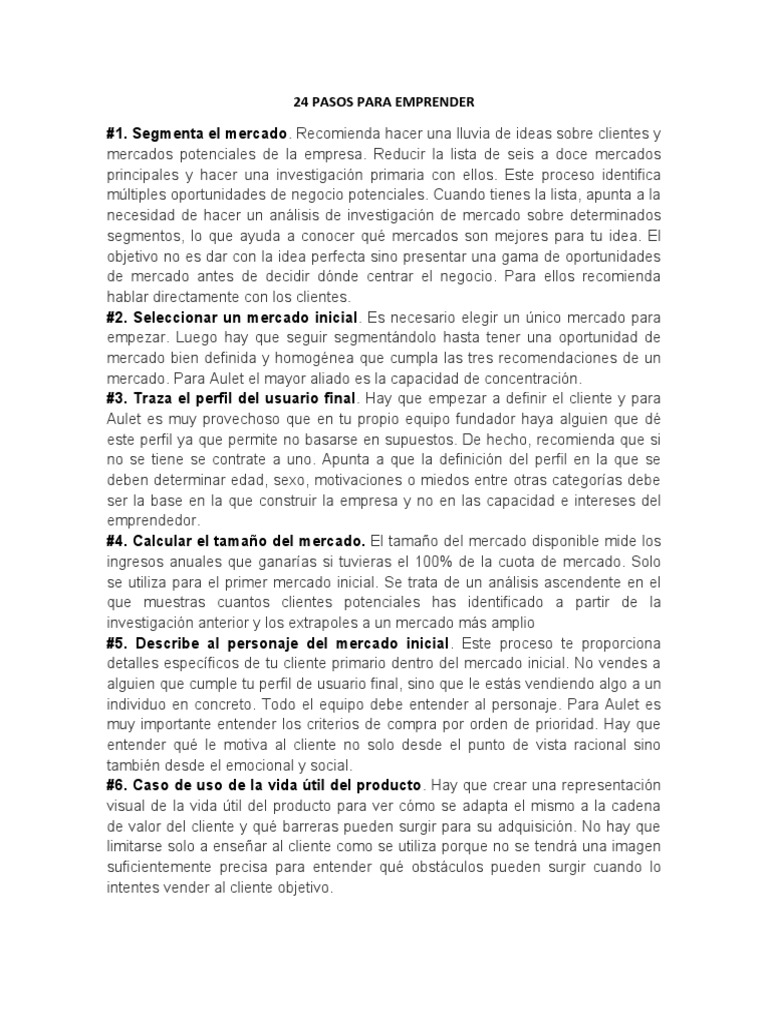 24 PASOS PARA EMPRENDER

#1. Segmenta el mercado. Recomienda hacer una lluvia de ideas sobre clientes y mercados potenciales de la empresa. Reducir la lista de seis a doce mercados principales y hacer una investigación primaria con ellos. Este proceso identifica múltiples oportunidades de negocio potenciales. Cuando tienes la lista, apunta a la necesidad de hacer un análisis de investigación de mercado sobre determinados segmentos, lo que ayuda a conocer qué mercados son mejores para tu idea. El objetivo no es dar con la idea perfecta sino presentar una gama de oportunidades de mercado antes de decidir dónde centrar el negocio. Para ellos recomienda hablar directamente con los clientes.
#2. Seleccionar un mercado inicial. Es necesario elegir un único mercado para empezar. Luego hay que seguir segmentándolo hasta tener una oportunidad de mercado bien definida y homogénea que cumpla las tres recomendaciones de un mercado. Para Aulet el mayor aliado es la capacidad de concentración.
#3. Traza el perfil del usuario final. Hay que empezar a definir el cliente y para Aulet es muy provechoso que en tu propio equipo fundador haya alguien que dé este perfil ya que permite no basarse en supuestos. De hecho, recomienda que si no se tiene se contrate a uno. Apunta a que la definición del perfil en la que se deben determinar edad, sexo, motivaciones o miedos entre otras categorías debe ser la base en la que construir la empresa y no en las capacidad e intereses del emprendedor.
#4. Calcular el tamaño del mercado. El tamaño del mercado disponible mide los ingresos anuales que ganarías si tuvieras el 100% de la cuota de mercado. Solo se utiliza para el primer mercado inicial. Se trata de un análisis ascendente en el que muestras cuantos clientes potenciales has identificado a partir de la investigación anterior y los extrapoles a un mercado más amplio
#5. Describe al personaje del mercado inicial. Este proceso te proporciona detalles específicos de tu cliente primario dentro del mercado inicial. No vendes a alguien que cumple tu perfil de usuario final, sino que le estás vendiendo algo a un individuo en concreto. Todo el equipo debe entender al personaje. Para Aulet es muy importante entender los criterios de compra por orden de prioridad. Hay que entender qué le motiva al cliente no solo desde el punto de vista racional sino también desde el emocional y social.
#6. Caso de uso de la vida útil del producto. Hay que crear una representación visual de la vida útil del producto para ver cómo se adapta el mismo a la cadena de valor del cliente y qué barreras pueden surgir para su adquisición. No hay que limitarse solo a enseñar al cliente como se utiliza porque no se tendrá una imagen suficientemente precisa para entender qué obstáculos pueden surgir cuando lo intentes vender al cliente objetivo.